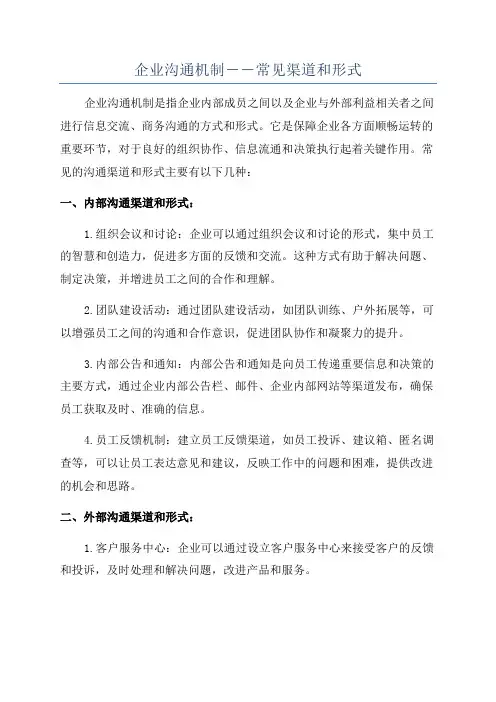 企业沟通机制——常见渠道和形式

企业沟通机制是指企业内部成员之间以及企业与外部利益相关者之间进行信息交流、商务沟通的方式和形式。它是保障企业各方面顺畅运转的重要环节，对于良好的组织协作、信息流通和决策执行起着关键作用。常见的沟通渠道和形式主要有以下几种：

一、内部沟通渠道和形式：

1.组织会议和讨论：企业可以通过组织会议和讨论的形式，集中员工的智慧和创造力，促进多方面的反馈和交流。这种方式有助于解决问题、制定决策，并增进员工之间的合作和理解。

2.团队建设活动：通过团队建设活动，如团队训练、户外拓展等，可以增强员工之间的沟通和合作意识，促进团队协作和凝聚力的提升。

3.内部公告和通知：内部公告和通知是向员工传递重要信息和决策的主要方式，通过企业内部公告栏、邮件、企业内部网站等渠道发布，确保员工获取及时、准确的信息。

4.员工反馈机制：建立员工反馈渠道，如员工投诉、建议箱、匿名调查等，可以让员工表达意见和建议，反映工作中的问题和困难，提供改进的机会和思路。

二、外部沟通渠道和形式：

1.客户服务中心：企业可以通过设立客户服务中心来接受客户的反馈和投诉，及时处理和解决问题，改进产品和服务。